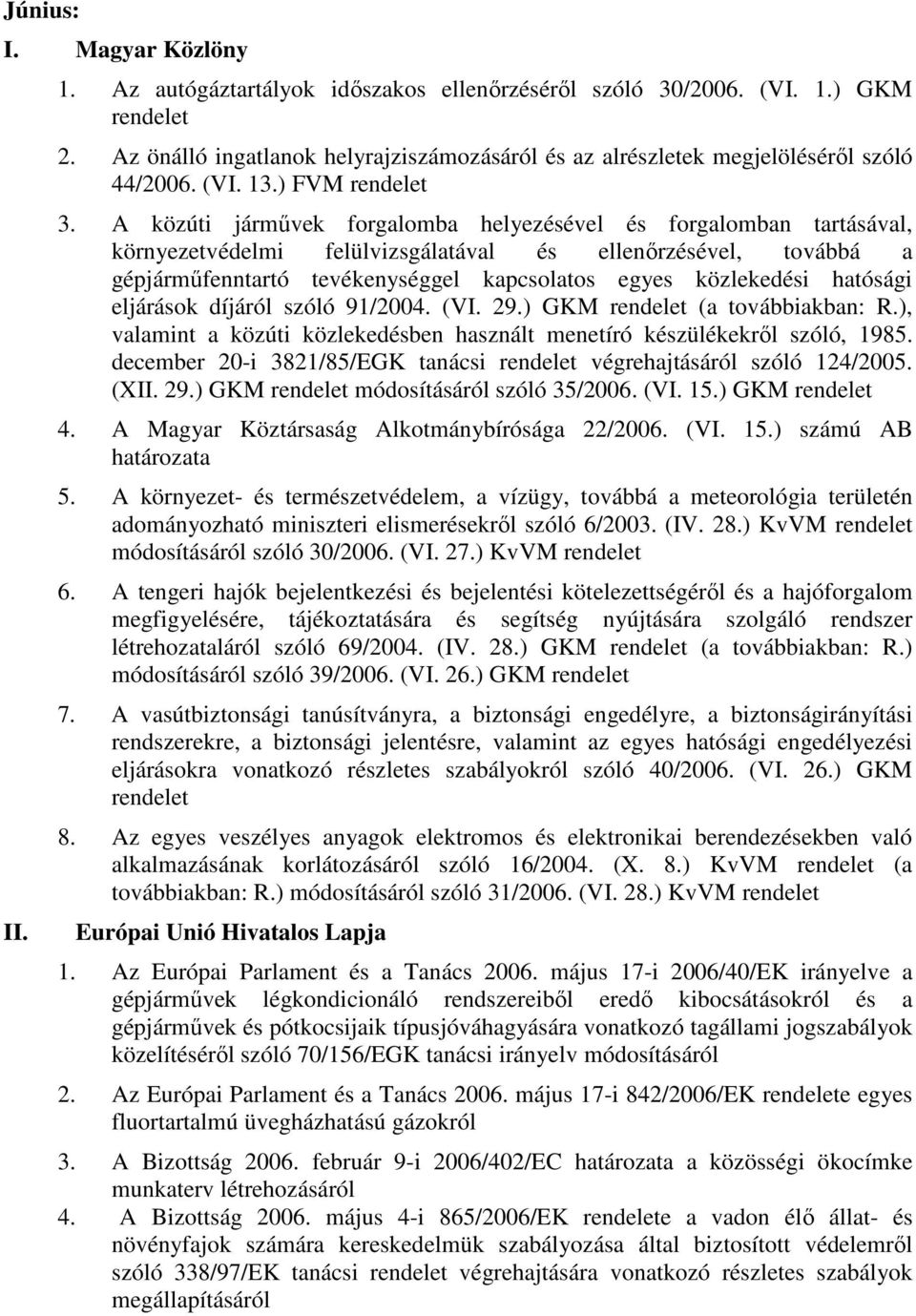 Június:

I. Magyar Közlöny

1. Az autógáztartályok időszakos ellenőrzéséről szóló 30/2006. (VI. 1.) GKM rendelet

2. Az önálló ingatlanok helyrajziszámozásáról és az alrészletek megjelöléséről szóló 44/2006. (VI. 13.) FVM rendelet

3. A közúti járművek forgalomba helyezésével és forgalomban tartásával, környezetvédelmi felülvizsgálatával és ellenőrzésével, továbbá a gépjárműfenntartó tevékenységgel kapcsolatos egyes közlekedési hatósági eljárások díjáról szóló 91/2004. (VI. 29.) GKM rendelet (a továbbiakban: R.), valamint a közúti közlekedésben használt menetíró készülékekről szóló, 1985. december 20-i 3821/85/EGK tanácsi rendelet végrehajtásáról szóló 124/2005. (XII. 29.) GKM rendelet módosításáról szóló 35/2006. (VI. 15.) GKM rendelet

4. A Magyar Köztársaság Alkotmánybírósága 22/2006. (VI. 15.) számú AB határozata

5. A környezet- és természetvédelem, a vízügy, továbbá a meteorológia területén adományozható miniszteri elismerésekről szóló 6/2003. (IV. 28.) KvVM rendelet módosításáról szóló 30/2006. (VI. 27.) KvVM rendelet

6. A tengeri hajók bejelentkezési és bejelentési kötelezettségéről és a hajóforgalom megfigyelésére, tájékoztatására és segítség nyújtására szolgáló rendszer létrehozataláról szóló 69/2004. (IV. 28.) GKM rendelet (a továbbiakban: R.) módosításáról szóló 39/2006. (VI. 26.) GKM rendelet

7. A vasútbiztonsági tanúsítványra, a biztonsági engedélyre, a biztonságirányítási rendszerekre, a biztonsági jelentésre, valamint az egyes hatósági engedélyezési eljárásokra vonatkozó részletes szabályokról szóló 40/2006. (VI. 26.) GKM rendelet

8. Az egyes veszélyes anyagok elektromos és elektronikai berendezésekben való alkalmazásának korlátozásáról szóló 16/2004. (X. 8.) KvVM rendelet (a továbbiakban: R.) módosításáról szóló 31/2006. (VI. 28.) KvVM rendelet

II. Európai Unió Hivatalos Lapja

1. Az Európai Parlament és a Tanács 2006. május 17-i 2006/40/EK irányelve a gépjárművek légkondicionáló rendszereiből eredő kibocsátásokról és a gépjárművek és pótkocsijaik típusjóváhagyására vonatkozó tagállami jogszabályok közelítéséről szóló 70/156/EGK tanácsi irányelv módosításáról

2. Az Európai Parlament és a Tanács 2006. május 17-i 842/2006/EK rendelete egyes fluortartalmú üvegházhatású gázokról

3. A Bizottság 2006. február 9-i 2006/402/EC határozata a közösségi ökocímke munkaterv létrehozásáról

4. A Bizottság 2006. május 4-i 865/2006/EK rendelete a vadon élő állat- és növényfajok számára kereskedelmük szabályozása által biztosított védelemről szóló 338/97/EK tanácsi rendelet végrehajtására vonatkozó részletes szabályok megállapításáról